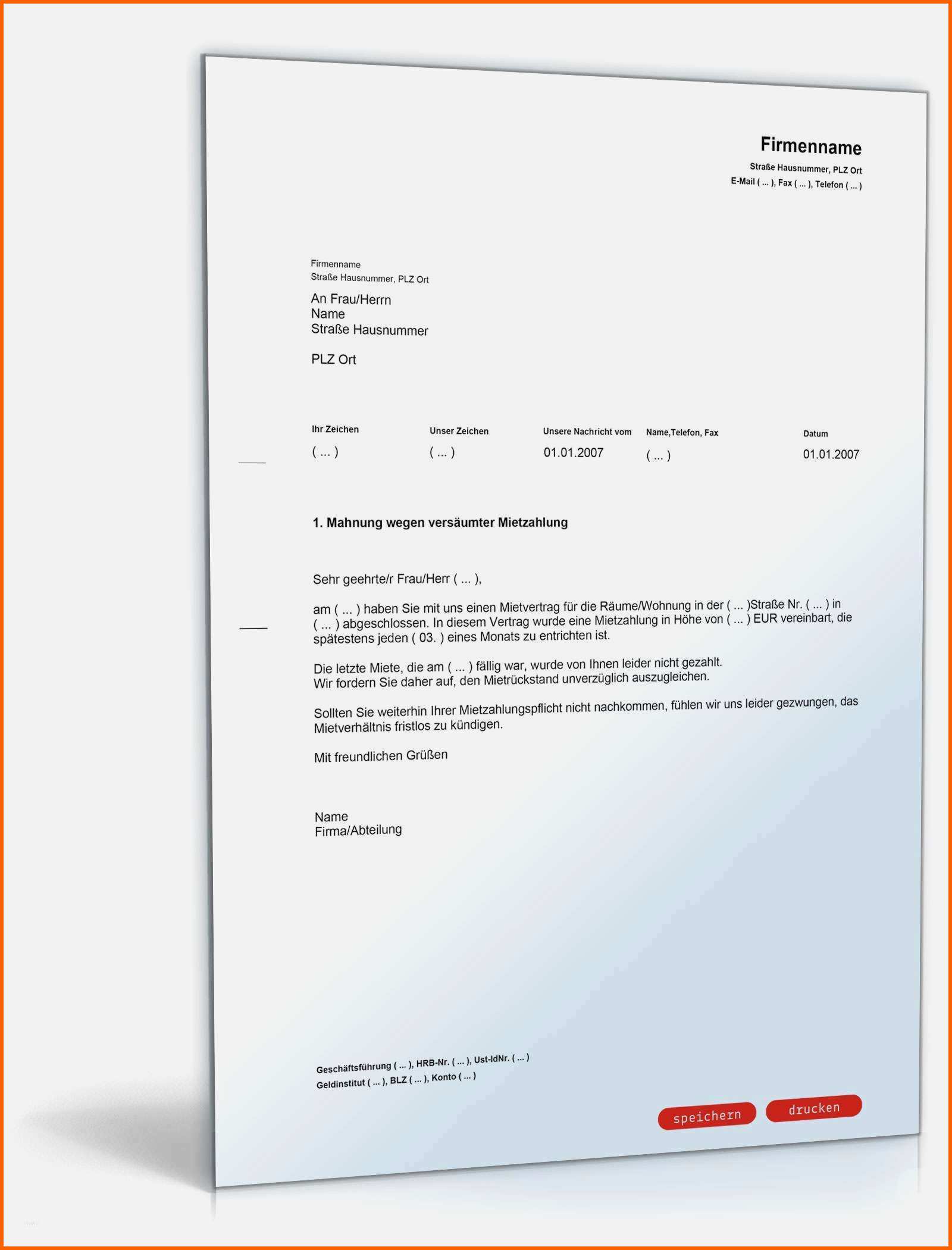 Firmenname
Straße Hausnummer, PLZ Ort
E-Mail ( ... ), Fax ( ... ), Telefon ( ... )

Firmenname
Straße Hausnummer, PLZ Ort

An Frau/Herrn
Name
Straße Hausnummer

PLZ Ort

| Ihr Zeichen | Unser Zeichen | Unsere Nachricht vom | Name,Telefon, Fax | Datum |
|---|---|---|---|---|
| ( ... ) | ( ... ) | 01.01.2007 | ( ... ) | 01.01.2007 |

1. Mahnung wegen versäumter Mietzahlung

Sehr geehrte/r Frau/Herr ( ... ),

am ( ... ) haben Sie mit uns einen Mietvertrag für die Räume/Wohnung in der ( ... )Straße Nr. ( ... ) in ( ... ) abgeschlossen. In diesem Vertrag wurde eine Mietzahlung in Höhe von ( ... ) EUR vereinbart, die spätestens jeden ( 03. ) eines Monats zu entrichten ist.

Die letzte Miete, die am ( ... ) fällig war, wurde von Ihnen leider nicht gezahlt.
Wir fordern Sie daher auf, den Mietrückstand unverzüglich auszugleichen.

Sollten Sie weiterhin Ihrer Mietzahlungspflicht nicht nachkommen, fühlen wir uns leider gezwungen, das Mietverhältnis fristlos zu kündigen.

Mit freundlichen Grüßen

Name
Firma/Abteilung

Geschäftsführung ( ... ), HRB-Nr. ( ... ), Ust-IdNr. ( ... )
Geldinstitut ( ... ), BLZ ( ... ), Konto ( ... )

speichern
drucken